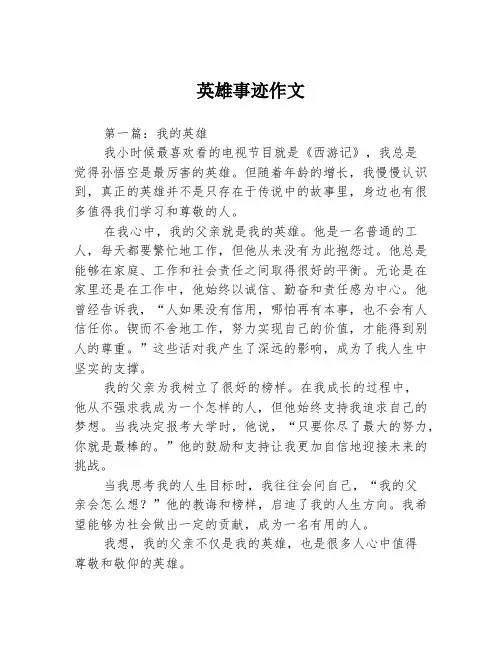 英雄事迹作文

第一篇：我的英雄

我小时候最喜欢看的电视节目就是《西游记》，我总是觉得孙悟空是最厉害的英雄。但随着年龄的增长，我慢慢认识到，真正的英雄并不是只存在于传说中的故事里，身边也有很多值得我们学习和尊敬的人。

在我心中，我的父亲就是我的英雄。他是一名普通的工人，每天都要繁忙地工作，但他从来没有为此抱怨过。他总是能够在家庭、工作和社会责任之间取得很好的平衡。无论是在家里还是在工作中，他始终以诚信、勤奋和责任感为中心。他曾经告诉我，“人如果没有信用，哪怕再有本事，也不会有人信任你。锲而不舍地工作，努力实现自己的价值，才能得到别人的尊重。”这些话对我产生了深远的影响，成为了我人生中坚实的支撑。

我的父亲为我树立了很好的榜样。在我成长的过程中，他从不强求我成为一个怎样的人，但他始终支持我追求自己的梦想。当我决定报考大学时，他说，“只要你尽了最大的努力，你就是最棒的。”他的鼓励和支持让我更加自信地迎接未来的挑战。

当我思考我的人生目标时，我往往会问自己，“我的父亲会怎么想？”他的教诲和榜样，启迪了我的人生方向。我希望能够为社会做出一定的贡献，成为一名有用的人。

我想，我的父亲不仅是我的英雄，也是很多人心中值得尊敬和敬仰的英雄。